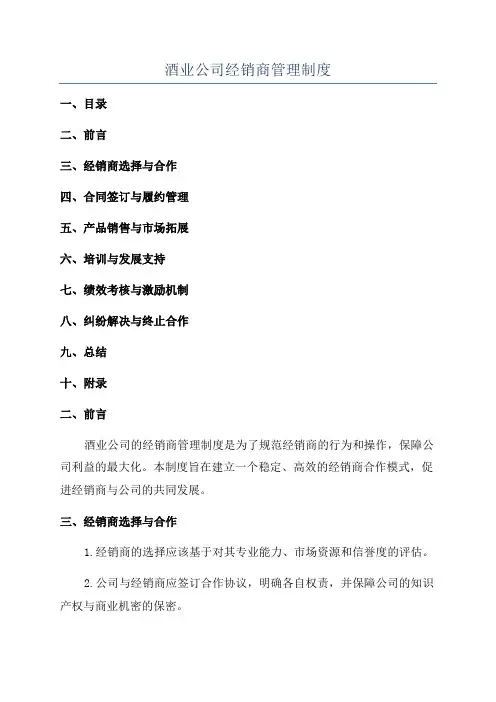 酒业公司经销商管理制度

一、目录

二、前言

三、经销商选择与合作

四、合同签订与履约管理

五、产品销售与市场拓展

六、培训与发展支持

七、绩效考核与激励机制

八、纠纷解决与终止合作

九、总结

十、附录

二、前言

酒业公司的经销商管理制度是为了规范经销商的行为和操作，保障公司利益的最大化。本制度旨在建立一个稳定、高效的经销商合作模式，促进经销商与公司的共同发展。

三、经销商选择与合作

1.经销商的选择应该基于对其专业能力、市场资源和信誉度的评估。

2.公司与经销商应签订合作协议，明确各自权责，并保障公司的知识产权与商业机密的保密。